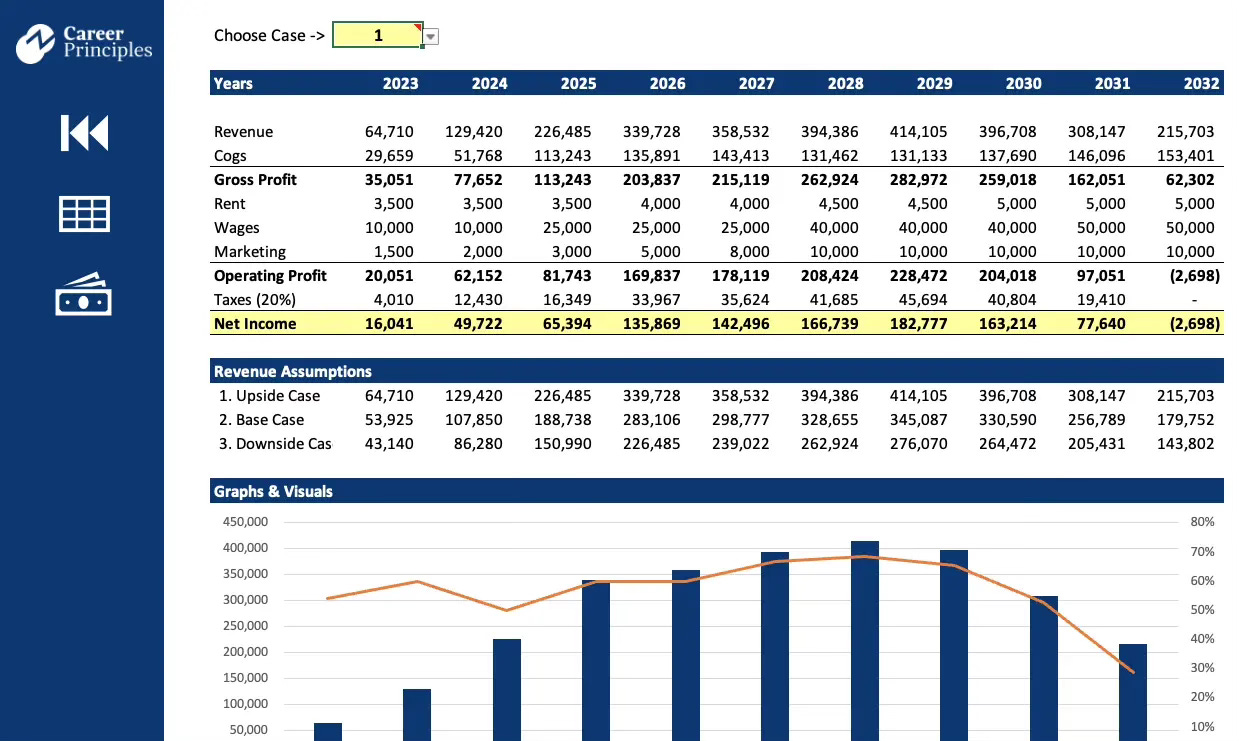 Career Principles

Choose Case -> 1

| Years | 2023 | 2024 | 2025 | 2026 | 2027 | 2028 | 2029 | 2030 | 2031 | 2032 |
|---|---|---|---|---|---|---|---|---|---|---|
| Revenue | 64,710 | 129,420 | 226,485 | 339,728 | 358,532 | 394,386 | 414,105 | 396,708 | 308,147 | 215,703 |
| Cogs | 29,659 | 51,768 | 113,243 | 135,891 | 143,413 | 131,462 | 131,133 | 137,690 | 146,096 | 153,401 |
| Gross Profit | 35,051 | 77,652 | 113,243 | 203,837 | 215,119 | 262,924 | 282,972 | 259,018 | 162,051 | 62,302 |
| Rent | 3,500 | 3,500 | 3,500 | 4,000 | 4,000 | 4,500 | 4,500 | 5,000 | 5,000 | 5,000 |
| Wages | 10,000 | 10,000 | 25,000 | 25,000 | 25,000 | 40,000 | 40,000 | 40,000 | 50,000 | 50,000 |
| Marketing | 1,500 | 2,000 | 3,000 | 5,000 | 8,000 | 10,000 | 10,000 | 10,000 | 10,000 | 10,000 |
| Operating Profit | 20,051 | 62,152 | 81,743 | 169,837 | 178,119 | 208,424 | 228,472 | 204,018 | 97,051 | (2,698) |
| Taxes (20%) | 4,010 | 12,430 | 16,349 | 33,967 | 35,624 | 41,685 | 45,694 | 40,804 | 19,410 | - |
| Net Income | 16,041 | 49,722 | 65,394 | 135,869 | 142,496 | 166,739 | 182,777 | 163,214 | 77,640 | (2,698) |

| Revenue Assumptions | | | | | | | | | | |
|---|---|---|---|---|---|---|---|---|---|---|
| 1. Upside Case | 64,710 | 129,420 | 226,485 | 339,728 | 358,532 | 394,386 | 414,105 | 396,708 | 308,147 | 215,703 |
| 2. Base Case | 53,925 | 107,850 | 188,738 | 283,106 | 298,777 | 328,655 | 345,087 | 330,590 | 256,789 | 179,752 |
| 3. Downside Cas | 43,140 | 86,280 | 150,990 | 226,485 | 239,022 | 262,924 | 276,070 | 264,472 | 205,431 | 143,802 |

Graphs & Visuals

450,000
400,000
350,000
300,000
250,000
200,000
150,000
100,000
50,000

80%
70%
60%
50%
40%
30%
20%
10%